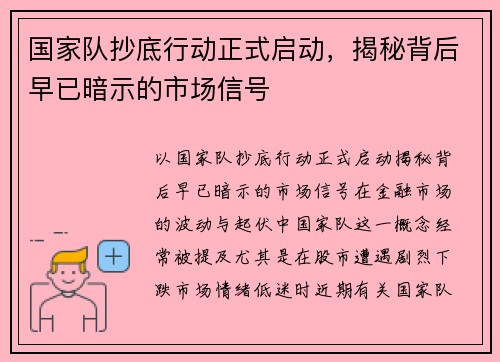 国家队抄底行动正式启动，揭秘背后早已暗示的市场信号

以国家队抄底行动正式启动揭秘背后早已暗示的市场信号在金融市场的波动与起伏中国家队这一概念经常被提及尤其是在股市遭遇剧烈下跌市场情绪低迷时近期有关国家队

+